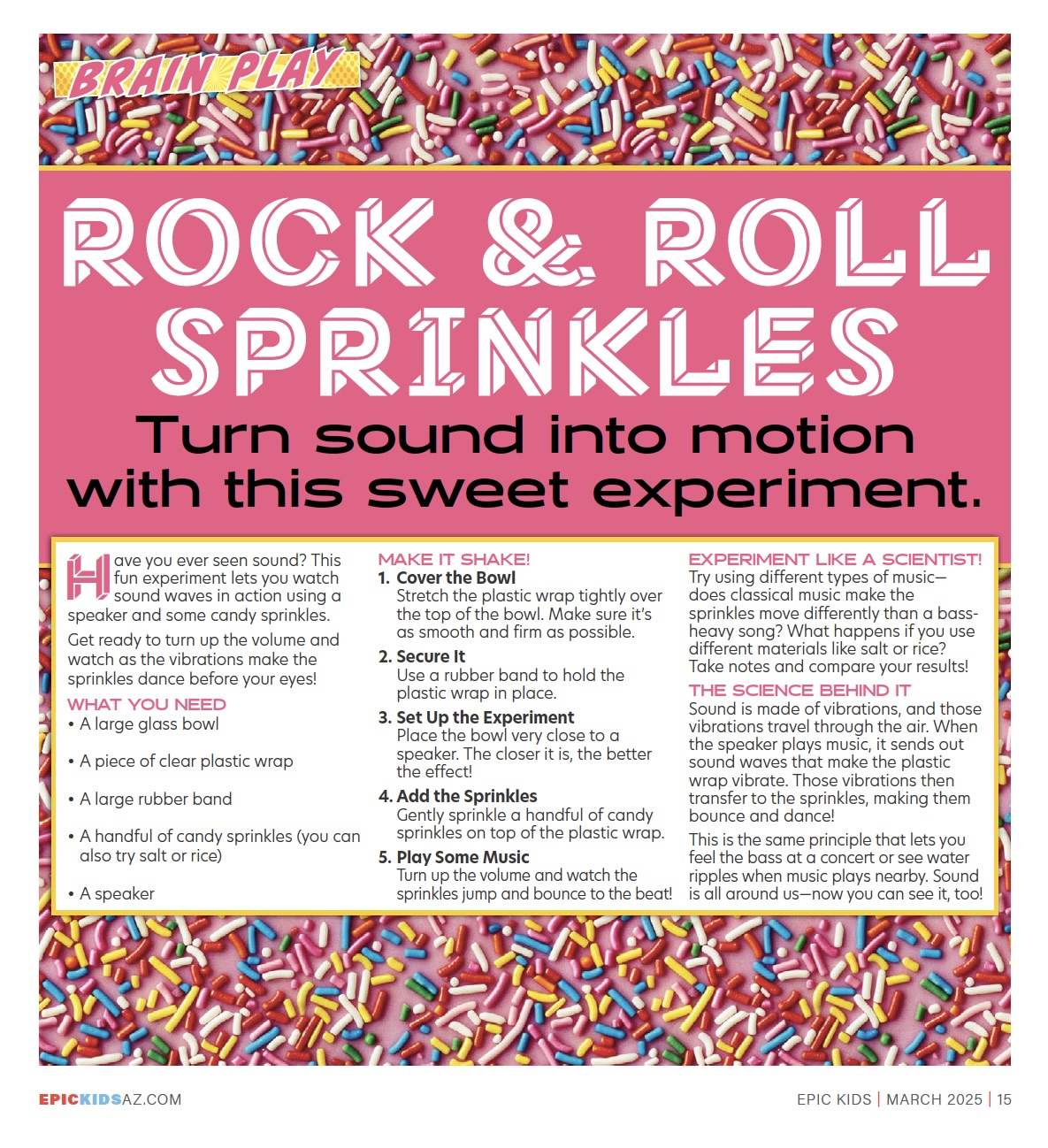 BRAIN PLAY

ROCK & ROLL SPRINKLES

Turn sound into motion with this sweet experiment.

Have you ever seen sound? This fun experiment lets you watch sound waves in action using a speaker and some candy sprinkles.

Get ready to turn up the volume and watch as the vibrations make the sprinkles dance before your eyes!

WHAT YOU NEED
• A large glass bowl
• A piece of clear plastic wrap
• A large rubber band
• A handful of candy sprinkles (you can also try salt or rice)
• A speaker

MAKE IT SHAKE!
1. Cover the Bowl
Stretch the plastic wrap tightly over the top of the bowl. Make sure it's as smooth and firm as possible.
2. Secure It
Use a rubber band to hold the plastic wrap in place.
3. Set Up the Experiment
Place the bowl very close to a speaker. The closer it is, the better the effect!
4. Add the Sprinkles
Gently sprinkle a handful of candy sprinkles on top of the plastic wrap.
5. Play Some Music
Turn up the volume and watch the sprinkles jump and bounce to the beat!

EXPERIMENT LIKE A SCIENTIST!
Try using different types of music—does classical music make the sprinkles move differently than a bass-heavy song? What happens if you use different materials like salt or rice? Take notes and compare your results!

THE SCIENCE BEHIND IT
Sound is made of vibrations, and those vibrations travel through the air. When the speaker plays music, it sends out sound waves that make the plastic wrap vibrate. Those vibrations then transfer to the sprinkles, making them bounce and dance!

This is the same principle that lets you feel the bass at a concert or see water ripples when music plays nearby. Sound is all around us—now you can see it, too!

EPICKIDSAZ.COM

EPIC KIDS | MARCH 2025 | 15